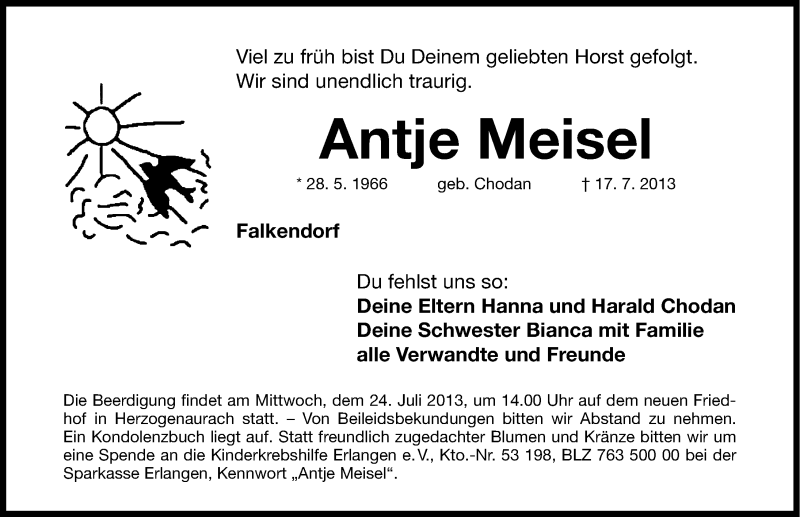 Viel zu früh bist Du Deinem geliebten Horst gefolgt.
Wir sind unendlich traurig.

Antje Meisel

* 28. 5. 1966 geb. Chodan † 17. 7. 2013

Falkendorf

Du fehlst uns so:
Deine Eltern Hanna und Harald Chodan
Deine Schwester Bianca mit Familie
alle Verwandte und Freunde

Die Beerdigung findet am Mittwoch, dem 24. Juli 2013, um 14.00 Uhr auf dem neuen Friedhof in Herzogenaurach statt. – Von Beileidsbekundungen bitten wir Abstand zu nehmen. Ein Kondolenzbuch liegt auf. Statt freundlich zugedachter Blumen und Kränze bitten wir um eine Spende an die Kinderkrebshilfe Erlangen e. V., Kto.-Nr. 53 198, BLZ 763 500 00 bei der Sparkasse Erlangen, Kennwort „Antje Meisel“.